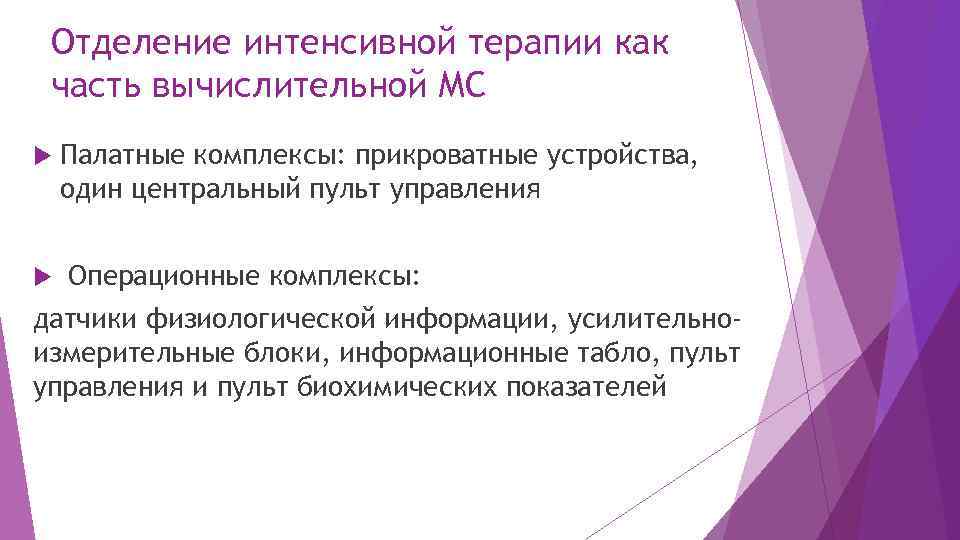 Отделение интенсивной терапии как часть вычислительной МС

Палатные комплексы: прикроватные устройства, один центральный пульт управления

Операционные комплексы:

датчики физиологической информации, усилительно-измерительные блоки, информационные табло, пульт управления и пульт биохимических показателей